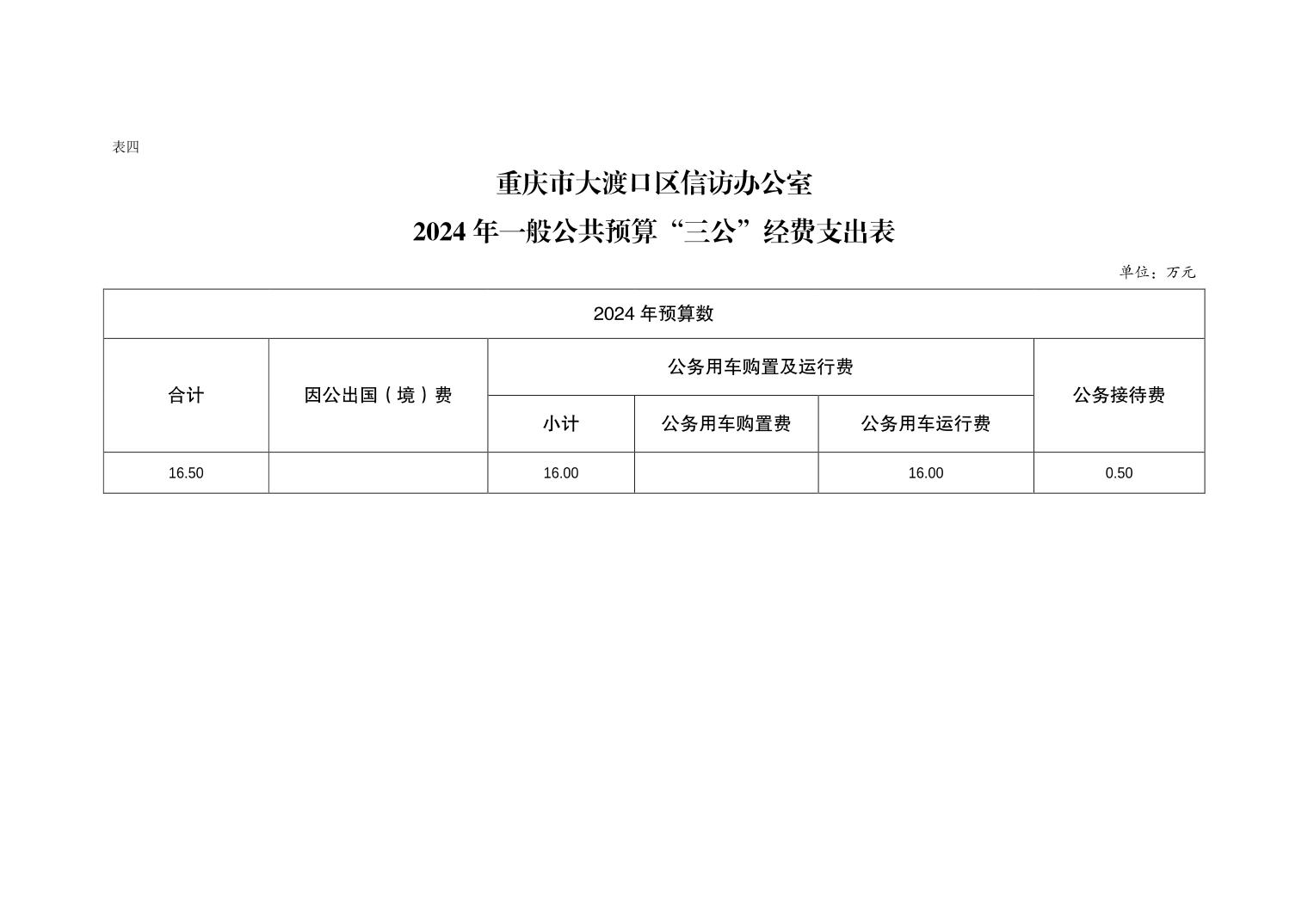 表四

重庆市大渡口区信访办公室
2024 年一般公共预算“三公”经费支出表

单位：万元

| 2024 年预算数 | | | | | |
|---|---|---|---|---|---|
| 合计 | 因公出国（境）费 | 公务用车购置及运行费 | | | 公务接待费 |
| | | 小计 | 公务用车购置费 | 公务用车运行费 | |
| 16.50 | | 16.00 | | 16.00 | 0.50 |